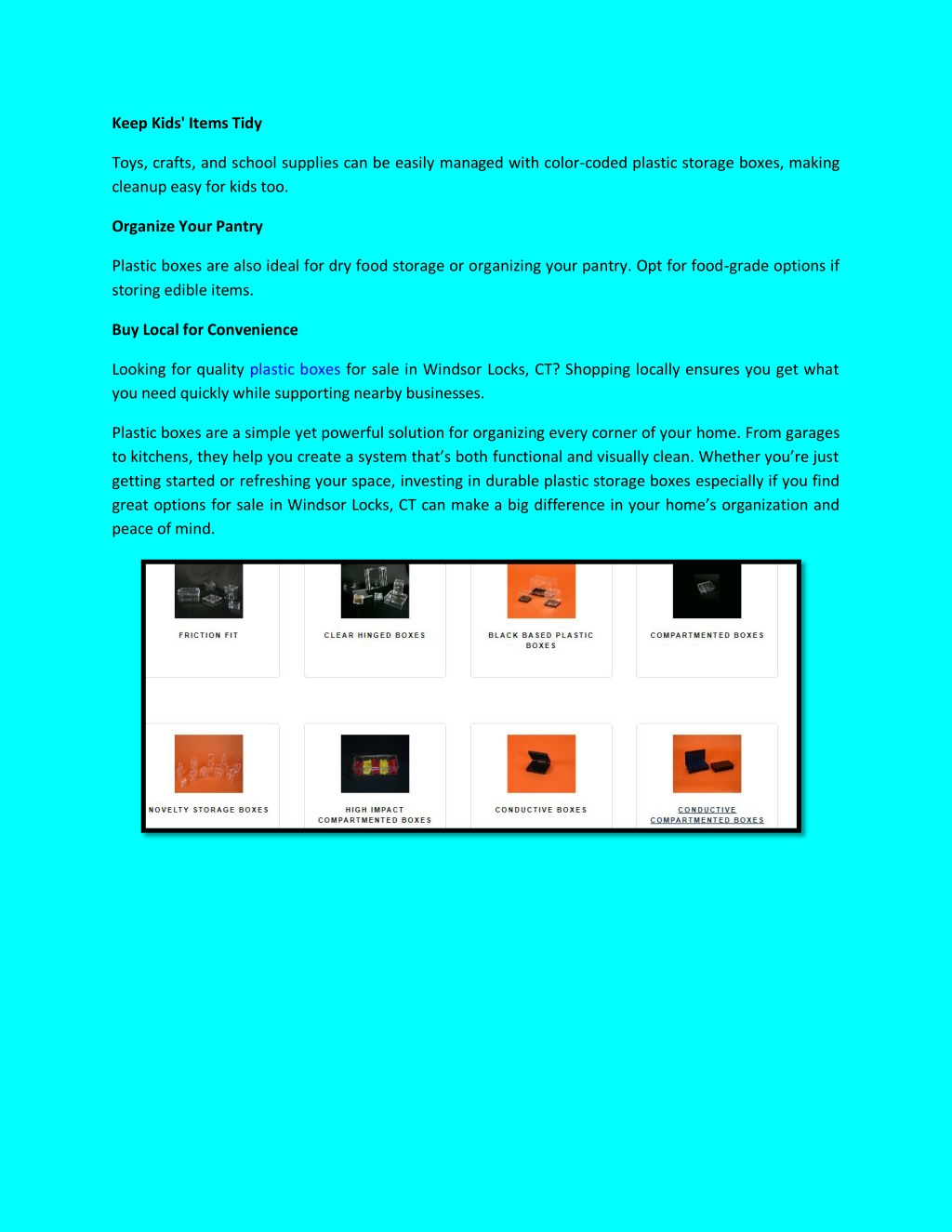 Keep Kids' Items Tidy

Toys, crafts, and school supplies can be easily managed with color-coded plastic storage boxes, making cleanup easy for kids too.

Organize Your Pantry

Plastic boxes are also ideal for dry food storage or organizing your pantry. Opt for food-grade options if storing edible items.

Buy Local for Convenience

Looking for quality plastic boxes for sale in Windsor Locks, CT? Shopping locally ensures you get what you need quickly while supporting nearby businesses.

Plastic boxes are a simple yet powerful solution for organizing every corner of your home. From garages to kitchens, they help you create a system that's both functional and visually clean. Whether you're just getting started or refreshing your space, investing in durable plastic storage boxes especially if you find great options for sale in Windsor Locks, CT can make a big difference in your home's organization and peace of mind.

FRICTION FIT

CLEAR HINGED BOXES

BLACK BASED PLASTIC BOXES

COMPARTMENTED BOXES

NOVELTY STORAGE BOXES

HIGH IMPACT COMPARTMENTED BOXES

CONDUCTIVE BOXES

CONDUCTIVE COMPARTMENTED BOXES